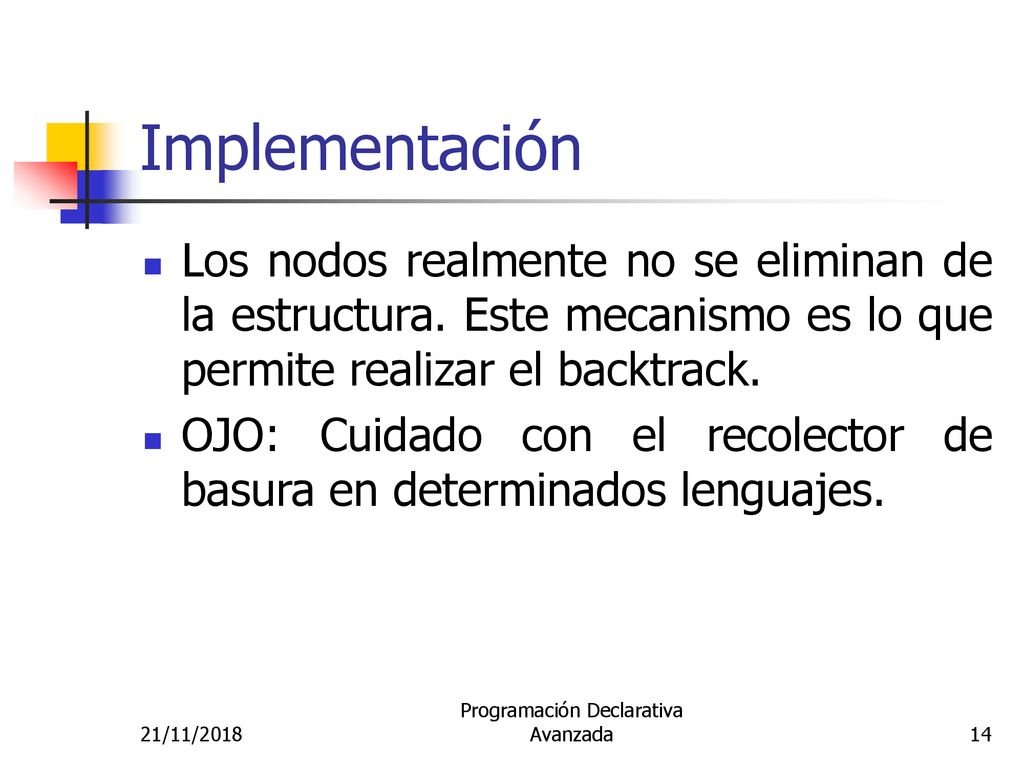 Implementación

Los nodos realmente no se eliminan de la estructura. Este mecanismo es lo que permite realizar el backtrack.

OJO: Cuidado con el recolector de basura en determinados lenguajes.

21/11/2018

Programación Declarativa Avanzada

14